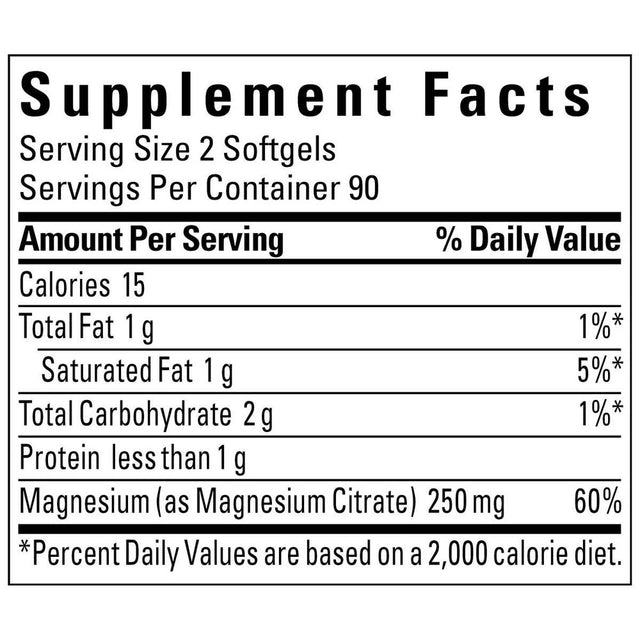 Supplement Facts
Serving Size 2 Softgels
Servings Per Container 90

| Amount Per Serving | % Daily Value |
|---|---|
| Calories 15 | |
| Total Fat 1 g | 1%* |
| Saturated Fat 1 g | 5%* |
| Total Carbohydrate 2 g | 1%* |
| Protein less than 1 g | |
| Magnesium (as Magnesium Citrate) 250 mg | 60% |

*Percent Daily Values are based on a 2,000 calorie diet.